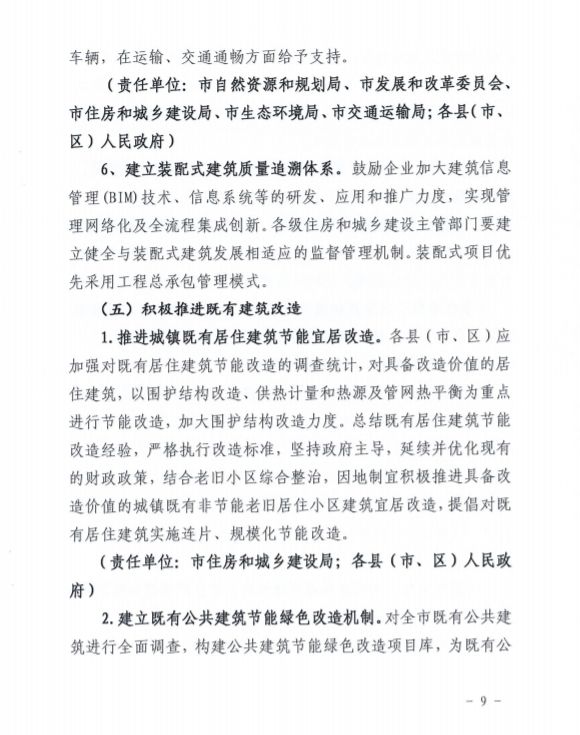 车辆，在运输、交通通畅方面给予支持。

（责任单位：市自然资源和规划局、市发展和改革委员会、市住房和城乡建设局、市生态环境局、市交通运输局；各县（市、区）人民政府）

6、建立装配式建筑质量追溯体系。鼓励企业加大建筑信息管理（BIM）技术、信息系统等的研发、应用和推广力度，实现管理网络化及全流程集成创新。各级住房和城乡建设主管部门要建立健全与装配式建筑发展相适应的监督管理机制。装配式项目优先采用工程总承包管理模式。

（五）积极推进既有建筑改造

1.推进城镇既有居住建筑节能宜居改造。各县（市、区）应加强对既有居住建筑节能改造的调查统计，对具备改造价值的居住建筑，以围护结构改造、供热计量和热源及管网热平衡为重点进行节能改造，加大围护结构改造力度。总结既有居住建筑节能改造经验，严格执行改造标准，坚持政府主导，延续并优化现有的财政政策，结合老旧小区综合整治，因地制宜积极推进具备改造价值的城镇既有非节能老旧居住小区建筑宜居改造，提倡对既有居住建筑实施连片、规模化节能改造。

（责任单位：市住房和城乡建设局；各县（市、区）人民政府）

2.建立既有公共建筑节能绿色改造机制。对全市既有公共建筑进行全面调查，构建公共建筑节能绿色改造项目库，为既有公

- 9 -